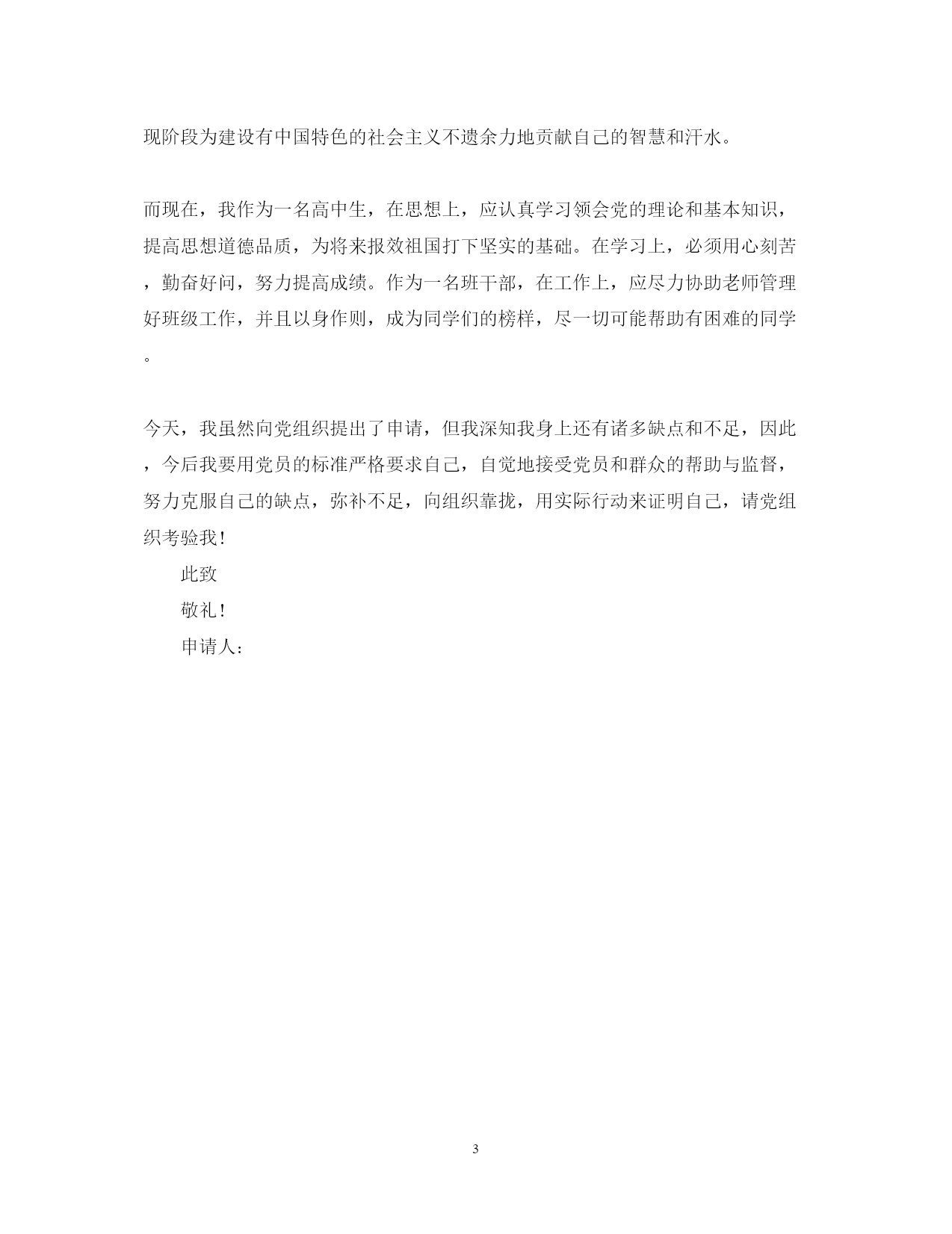 现阶段为建设有中国特色的社会主义不遗余力地贡献自己的智慧和汗水。

而现在，我作为一名高中生，在思想上，应认真学习领会党的理论和基本知识，提高思想道德品质，为将来报效祖国打下坚实的基础。在学习上，必须用心刻苦，勤奋好问，努力提高成绩。作为一名班干部，在工作上，应尽力协助老师管理好班级工作，并且以身作则，成为同学们的榜样，尽一切可能帮助有困难的同学。

今天，我虽然向党组织提出了申请，但我深知我身上还有诸多缺点和不足，因此，今后我要用党员的标准严格要求自己，自觉地接受党员和群众的帮助与监督，努力克服自己的缺点，弥补不足，向组织靠拢，用实际行动来证明自己，请党组织考验我！

此致

敬礼！

申请人：

3